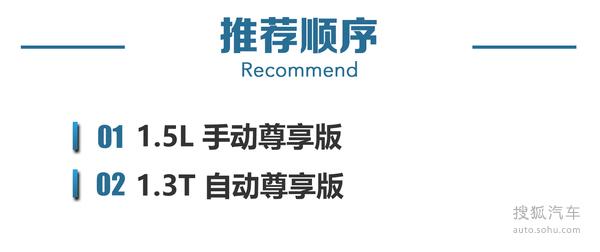 推荐顺序
Recommend

01 1.5L 手动尊享版
02 1.3T 自动尊享版

搜狐汽车
auto.sohu.com